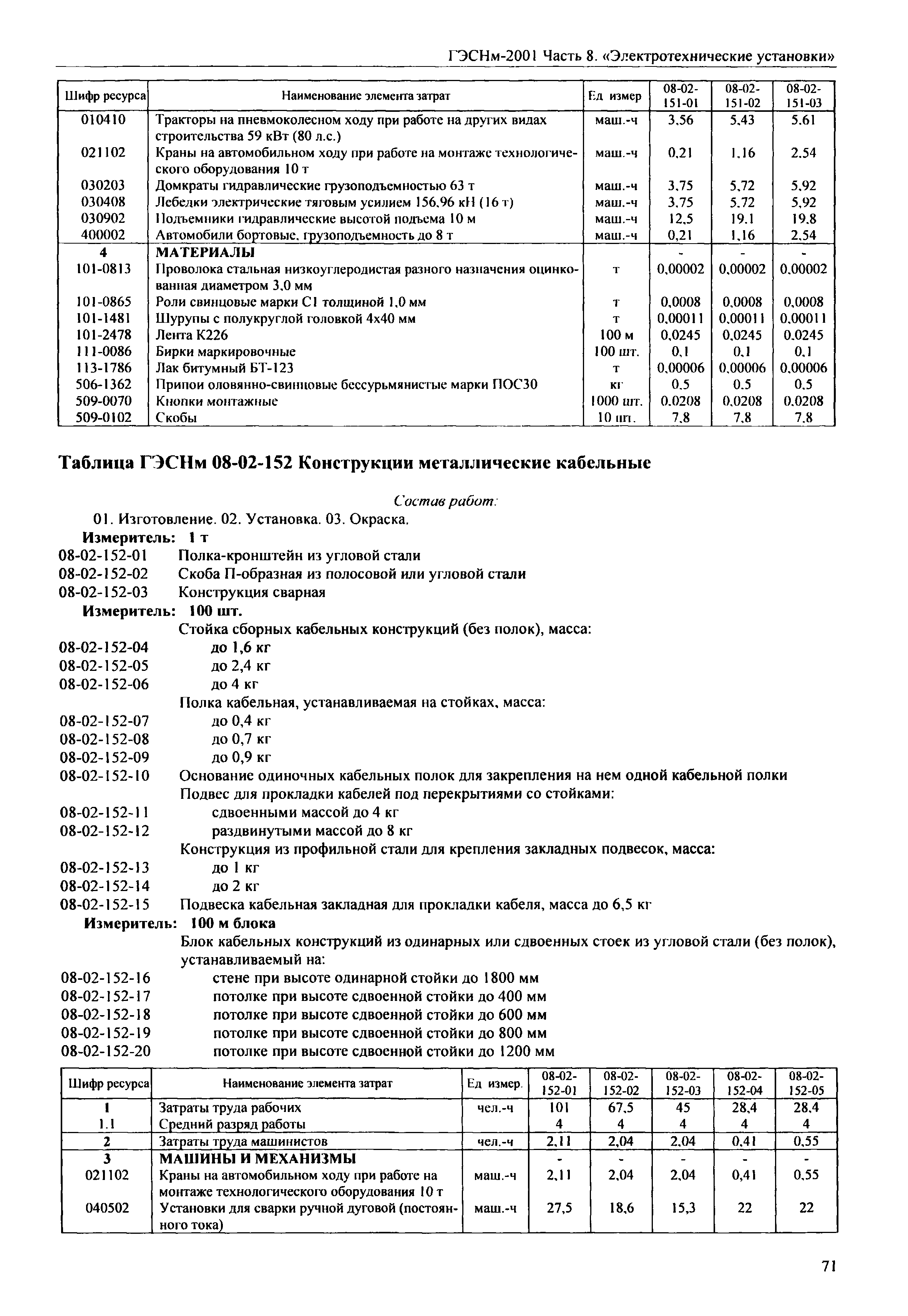 ГЭСНм-2001 Часть 8. «Электротехнические установки»

| Шифр ресурса | Наименование элемента затрат | Ед измер | 08-02-151-01 | 08-02-151-02 | 08-02-151-03 |
|---|---|---|---|---|---|
| 010410 | Тракторы на пневмоколесном ходу при работе на других видах строительства 59 кВт (80 л.с.) | маш.-ч | 3,56 | 5,43 | 5,61 |
| 021102 | Краны на автомобильном ходу при работе на монтаже технологического оборудования 10 т | маш.-ч | 0,21 | 1,16 | 2,54 |
| 030203 | Домкраты гидравлические грузоподъемностью 63 т | маш.-ч | 3,75 | 5,72 | 5,92 |
| 030408 | Лебедки электрические тяговым усилием 156,96 кН (16 т) | маш.-ч | 3,75 | 5,72 | 5,92 |
| 030902 | Подъемники гидравлические высотой подъема 10 м | маш.-ч | 12,5 | 19,1 | 19,8 |
| 400002 | Автомобили бортовые, грузоподъемность до 8 т | маш.-ч | 0,21 | 1,16 | 2,54 |
| 4 | МАТЕРИАЛЫ | | - | - | - |
| 101-0813 | Проволока стальная низкоуглеродистая разного назначения оцинкованная диаметром 3,0 мм | т | 0,00002 | 0,00002 | 0,00002 |
| 101-0865 | Роли свинцовые марки С1 толщиной 1,0 мм | т | 0,0008 | 0,0008 | 0,0008 |
| 101-1481 | Шурупы с полукруглой головкой 4х40 мм | т | 0,00011 | 0,00011 | 0,00011 |
| 101-2478 | Лента К226 | 100 м | 0,0245 | 0,0245 | 0,0245 |
| 111-0086 | Бирки маркировочные | 100 шт. | 0,1 | 0,1 | 0,1 |
| 113-1786 | Лак битумный БТ-123 | т | 0,00006 | 0,00006 | 0,00006 |
| 506-1362 | Припои оловянно-свинцовые бессурьмянистые марки ПОС30 | кг | 0,5 | 0,5 | 0,5 |
| 509-0070 | Кнопки монтажные | 1000 шт. | 0,0208 | 0,0208 | 0,0208 |
| 509-0102 | Скобы | 10 шт. | 7,8 | 7,8 | 7,8 |

Таблица ГЭСНм 08-02-152 Конструкции металлические кабельные

Состав работ:
01. Изготовление. 02. Установка. 03. Окраска.
Измеритель: 1 т
08-02-152-01 Полка-кронштейн из угловой стали
08-02-152-02 Скоба П-образная из полосовой или угловой стали
08-02-152-03 Конструкция сварная
Измеритель: 100 шт.
Стойка сборных кабельных конструкций (без полок), масса:
08-02-152-04 до 1,6 кг
08-02-152-05 до 2,4 кг
08-02-152-06 до 4 кг
Полка кабельная, устанавливаемая на стойках, масса:
08-02-152-07 до 0,4 кг
08-02-152-08 до 0,7 кг
08-02-152-09 до 0,9 кг
08-02-152-10 Основание одиночных кабельных полок для закрепления на нем одной кабельной полки
Подвес для прокладки кабелей под перекрытиями со стойками:
08-02-152-11 сдвоенными массой до 4 кг
08-02-152-12 раздвинутыми массой до 8 кг
Конструкция из профильной стали для крепления закладных подвесок, масса:
08-02-152-13 до 1 кг
08-02-152-14 до 2 кг
08-02-152-15 Подвеска кабельная закладная для прокладки кабеля, масса до 6,5 кг
Измеритель: 100 м блока
Блок кабельных конструкций из одинарных или сдвоенных стоек из угловой стали (без полок), устанавливаемый на:
08-02-152-16 стене при высоте одинарной стойки до 1800 мм
08-02-152-17 потолке при высоте сдвоенной стойки до 400 мм
08-02-152-18 потолке при высоте сдвоенной стойки до 600 мм
08-02-152-19 потолке при высоте сдвоенной стойки до 800 мм
08-02-152-20 потолке при высоте сдвоенной стойки до 1200 мм

| Шифр ресурса | Наименование элемента затрат | Ед измер. | 08-02-152-01 | 08-02-152-02 | 08-02-152-03 | 08-02-152-04 | 08-02-152-05 |
|---|---|---|---|---|---|---|---|
| 1 | Затраты труда рабочих | чел.-ч | 101 | 67,5 | 45 | 28,4 | 28,4 |
| 1.1 | Средний разряд работы | | 4 | 4 | 4 | 4 | 4 |
| 2 | Затраты труда машинистов | чел.-ч | 2,11 | 2,04 | 2,04 | 0,41 | 0,55 |
| 3 | МАШИНЫ И МЕХАНИЗМЫ | | - | - | - | - | - |
| 021102 | Краны на автомобильном ходу при работе на монтаже технологического оборудования 10 т | маш.-ч | 2,11 | 2,04 | 2,04 | 0,41 | 0,55 |
| 040502 | Установки для сварки ручной дуговой (постоянного тока) | маш.-ч | 27,5 | 18,6 | 15,3 | 22 | 22 |

71